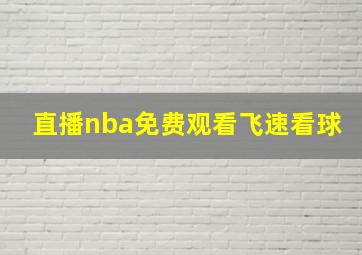 直播nba免费观看飞速看球